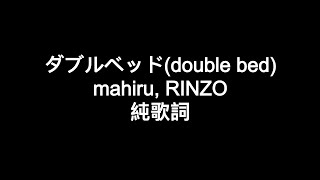 ダブルベッド(double bed)
mahiru, RINZO
純歌詞